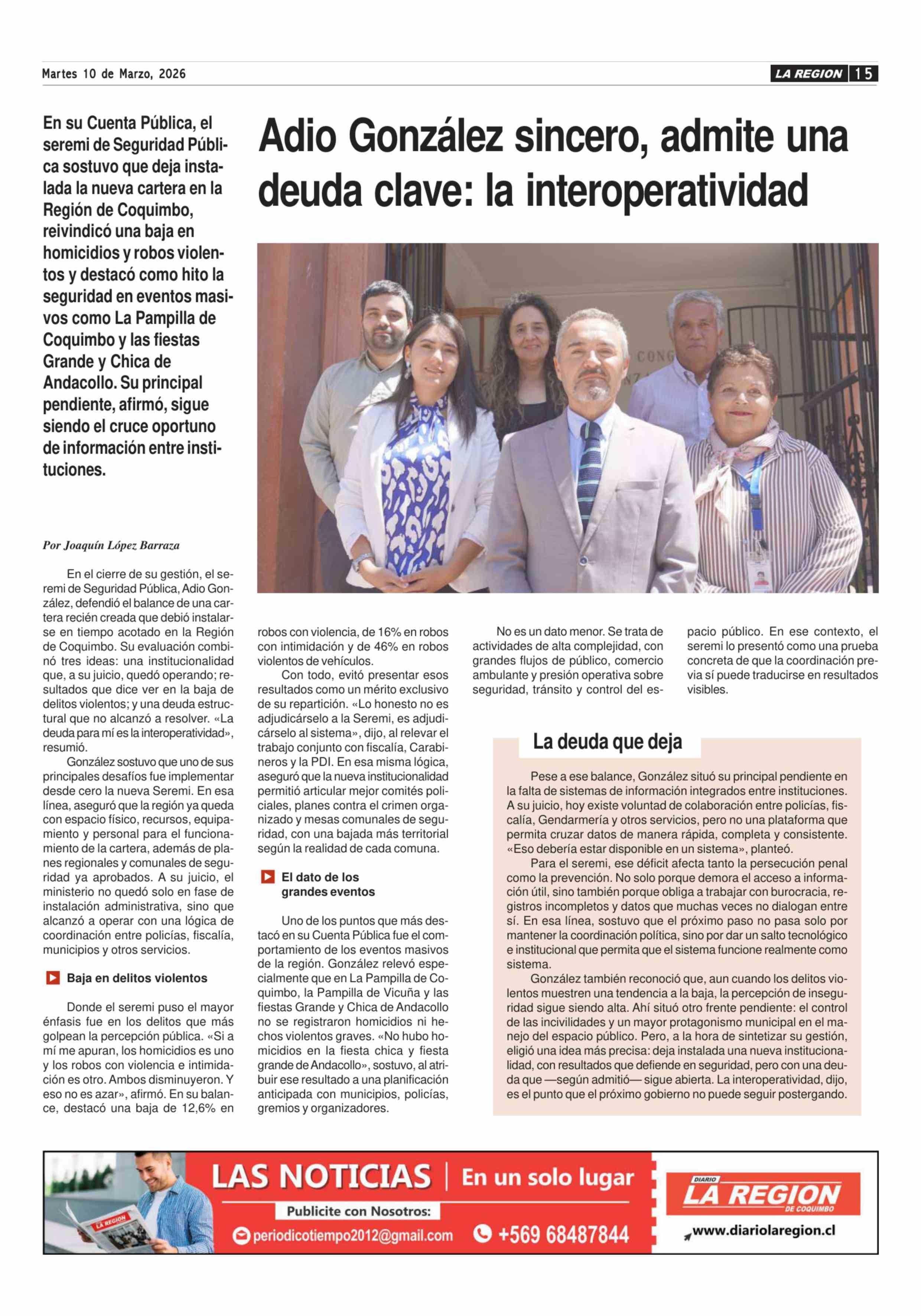 Martes 10 de Marzo, 2026

LA REGION 15

En su Cuenta Pública, el seremi de Seguridad Pública sostuvo que deja instalada la nueva cartera en la Región de Coquimbo, reivindicó una baja en homicidios y robos violentos y destacó como hito la seguridad en eventos masivos como La Pampilla de Coquimbo y las fiestas Grande y Chica de Andacollo. Su principal pendiente, afirmó, sigue siendo el cruce oportuno de información entre instituciones.

Adio González sincero, admite una deuda clave: la interoperatividad

CONG

Por Joaquín López Barraza

En el cierre de su gestión, el seremi de Seguridad Pública, Adio González, defendió el balance de una cartera recién creada que debió instalarse en tiempo acotado en la Región de Coquimbo. Su evaluación combinó tres ideas: una institucionalidad que, a su juicio, quedó operando; resultados que dice ver en la baja de delitos violentos; y una deuda estructural que no alcanzó a resolver. «La deuda para mí es la interoperatividad», resumió.

González sostuvo que uno de sus principales desafíos fue implementar desde cero la nueva Seremi. En esa línea, aseguró que la región ya queda con espacio físico, recursos, equipamiento y personal para el funcionamiento de la cartera, además de planes regionales y comunales de seguridad ya aprobados. A su juicio, el ministerio no quedó solo en fase de instalación administrativa, sino que alcanzó a operar con una lógica de coordinación entre policías, fiscalía, municipios y otros servicios.

Baja en delitos violentos

Donde el seremi puso el mayor énfasis fue en los delitos que más golpean la percepción pública. «Si a mí me apuran, los homicidios es uno y los robos con violencia e intimidación es otro. Ambos disminuyeron. Y eso no es azar», afirmó. En su balance, destacó una baja de 12,6% en robos con violencia, de 16% en robos con intimidación y de 46% en robos violentos de vehículos.

Con todo, evitó presentar esos resultados como un mérito exclusivo de su repartición. «Lo honesto no es adjudicárselo a la Seremi, es adjudicárselo al sistema», dijo, al relevar el trabajo conjunto con fiscalía, Carabineros y la PDI. En esa misma lógica, aseguró que la nueva institucionalidad permitió articular mejor comités policiales, planes contra el crimen organizado y mesas comunales de seguridad, con una bajada más territorial según la realidad de cada comuna.

El dato de los grandes eventos

Uno de los puntos que más destacó en su Cuenta Pública fue el comportamiento de los eventos masivos de la región. González relevó especialmente que en La Pampilla de Coquimbo, la Pampilla de Vicuña y las fiestas Grande y Chica de Andacollo no se registraron homicidios ni hechos violentos graves. «No hubo homicidios en la fiesta chica y fiesta grande de Andacollo», sostuvo, al atribuir ese resultado a una planificación anticipada con municipios, policías, gremios y organizadores.

No es un dato menor. Se trata de actividades de alta complejidad, con grandes flujos de público, comercio ambulante y presión operativa sobre seguridad, tránsito y control del espacio público. En ese contexto, el seremi lo presentó como una prueba concreta de que la coordinación previa sí puede traducirse en resultados visibles.

La deuda que deja

Pese a ese balance, González situó su principal pendiente en la falta de sistemas de información integrados entre instituciones. A su juicio, hoy existe voluntad de colaboración entre policías, fiscalía, Gendarmería y otros servicios, pero no una plataforma que permita cruzar datos de manera rápida, completa y consistente. «Eso debería estar disponible en un sistema», planteó.

Para el seremi, ese déficit afecta tanto la persecución penal como la prevención. No solo porque demora el acceso a información útil, sino también porque obliga a trabajar con burocracia, registros incompletos y datos que muchas veces no dialogan entre sí. En esa línea, sostuvo que el próximo paso no pasa solo por mantener la coordinación política, sino por dar un salto tecnológico e institucional que permita que el sistema funcione realmente como sistema.

González también reconoció que, aun cuando los delitos violentos muestren una tendencia a la baja, la percepción de inseguridad sigue siendo alta. Ahí situó otro frente pendiente: el control de las incivilidades y un mayor protagonismo municipal en el manejo del espacio público. Pero, a la hora de sintetizar su gestión, eligió una idea más precisa: deja instalada una nueva institucionalidad, con resultados que defiende en seguridad, pero con una deuda que —según admitió— sigue abierta. La interoperatividad, dijo, es el punto que el próximo gobierno no puede seguir postergando.

LA REGION

LAS NOTICIAS | En un solo lugar

Publicite con Nosotros:

periodicotiempo2012@gmail.com

+569 68487844

DIARIO LA REGION DE COQUIMBO

www.diariolaregion.cl